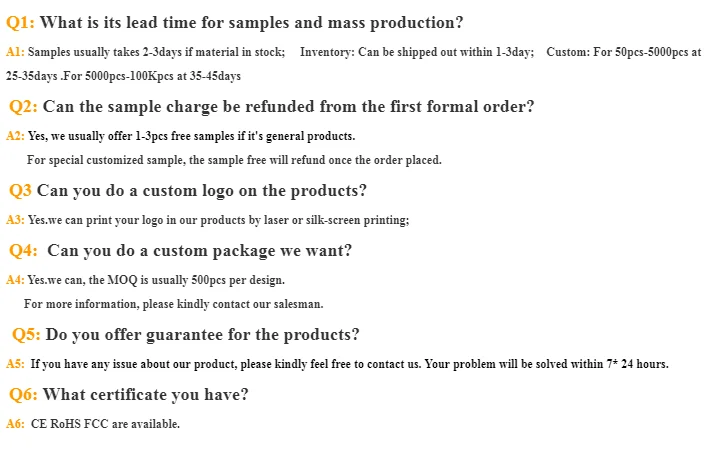 Q1: What is its lead time for samples and mass production?

A1: Samples usually takes 2-3days if material in stock; Inventory: Can be shipped out within 1-3day; Custom: For 50pcs-5000pcs at 25-35days .For 5000pcs-100Kpcs at 35-45days

Q2: Can the sample charge be refunded from the first formal order?

A2: Yes, we usually offer 1-3pcs free samples if it's general products.

For special customized sample, the sample free will refund once the order placed.

Q3 Can you do a custom logo on the products?

A3: Yes.we can print your logo in our products by laser or silk-screen printing;

Q4: Can you do a custom package we want?

A4: Yes.we can, the MOQ is usually 500pcs per design.

For more information, please kindly contact our salesman.

Q5: Do you offer guarantee for the products?

A5: If you have any issue about our product, please kindly feel free to contact us. Your problem will be solved within 7* 24 hours.

Q6: What certificate you have?

A6: CE RoHS FCC are available.